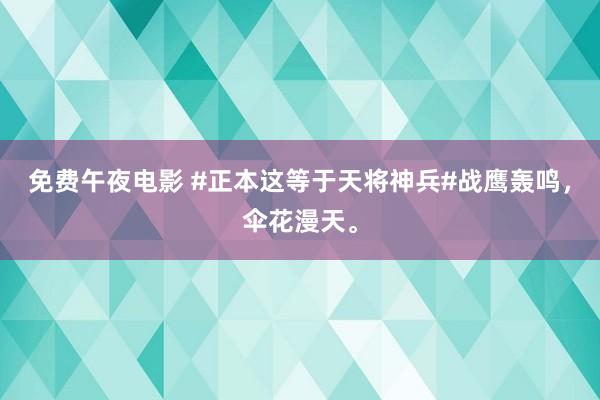 免费午夜电影 #正本这等于天将神兵#战鹰轰鸣，伞花漫天。